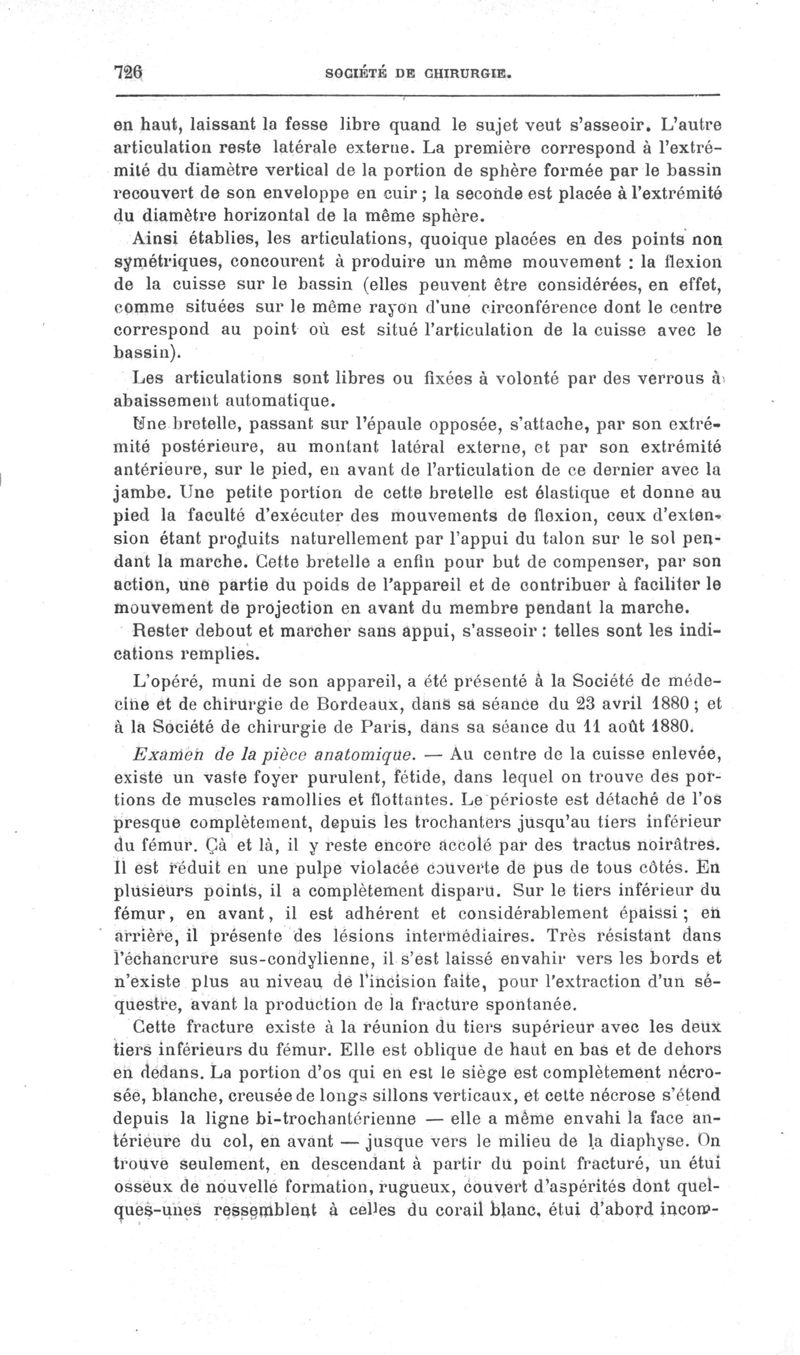 726 SOCIÉTÉ DE CHIRURGIE.

en haut, laissant la fesse libre quand le sujet veut s'asseoir. L'autre articulation reste latérale externe. La première correspond à l'extrémité du diamètre vertical de la portion de sphère formée par le bassin recouvert de son enveloppe en cuir ; la seconde est placée à l'extrémité du diamètre horizontal de la même sphère.

Ainsi établies, les articulations, quoique placées en des points non symétriques, concourent à produire un même mouvement : la flexion de la cuisse sur le bassin (elles peuvent être considérées, en effet, comme situées sur le même rayon d'une circonférence dont le centre correspond au point où est situé l'articulation de la cuisse avec le bassin).

Les articulations sont libres ou fixées à volonté par des verrous à abaissement automatique.

Une bretelle, passant sur l'épaule opposée, s'attache, par son extrémité postérieure, au montant latéral externe, et par son extrémité antérieure, sur le pied, en avant de l'articulation de ce dernier avec la jambe. Une petite portion de cette bretelle est élastique et donne au pied la faculté d'exécuter des mouvements de flexion, ceux d'extension étant produits naturellement par l'appui du talon sur le sol pendant la marche. Cette bretelle a enfin pour but de compenser, par son action, une partie du poids de l'appareil et de contribuer à faciliter le mouvement de projection en avant du membre pendant la marche.

Rester debout et marcher sans appui, s'asseoir : telles sont les indications remplies.

L'opéré, muni de son appareil, a été présenté à la Société de médecine et de chirurgie de Bordeaux, dans sa séance du 23 avril 1880 ; et à la Société de chirurgie de Paris, dans sa séance du 11 août 1880.

Examen de la pièce anatomique. — Au centre de la cuisse enlevée, existe un vaste foyer purulent, fétide, dans lequel on trouve des portions de muscles ramollies et flottantes. Le périoste est détaché de l'os presque complètement, depuis les trochanters jusqu'au tiers inférieur du fémur. Çà et là, il y reste encore accolé par des tractus noirâtres. Il est réduit en une pulpe violacée couverte de pus de tous côtés. En plusieurs points, il a complètement disparu. Sur le tiers inférieur du fémur, en avant, il est adhérent et considérablement épaissi ; en arrière, il présente des lésions intermédiaires. Très résistant dans l'échancrure sus-condylienne, il s'est laissé envahir vers les bords et n'existe plus au niveau de l'incision faite, pour l'extraction d'un séquestre, avant la production de la fracture spontanée.

Cette fracture existe à la réunion du tiers supérieur avec les deux tiers inférieurs du fémur. Elle est oblique de haut en bas et de dehors en dedans. La portion d'os qui en est le siège est complètement nécrosée, blanche, creusée de longs sillons verticaux, et cette nécrose s'étend depuis la ligne bi-trochantérienne — elle a même envahi la face antérieure du col, en avant — jusque vers le milieu de la diaphyse. On trouve seulement, en descendant à partir du point fracturé, un étui osseux de nouvelle formation, rugueux, couvert d'aspérités dont quelques-unes ressemblent à celles du corail blanc, étui d'abord incom-